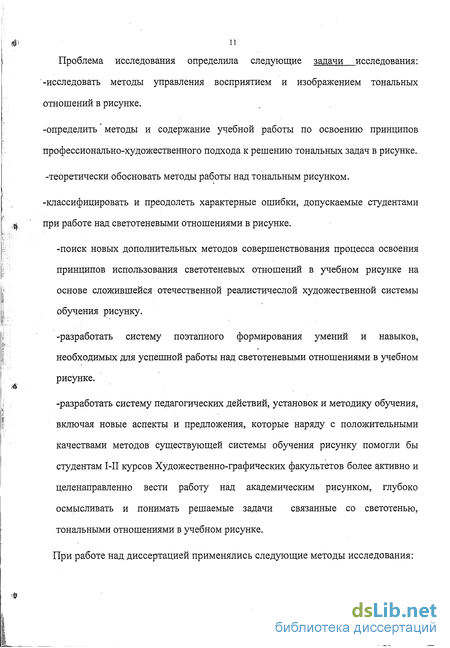 11

Проблема исследования определила следующие задачи исследования: -исследовать методы управления восприятием и изображением тональных отношений в рисунке.

-определить методы и содержание учебной работы по освоению принципов профессионально-художественного подхода к решению тональных задач в рисунке.

-теоретически обосновать методы работы над тональным рисунком.

-классифицировать и преодолеть характерные ошибки, допускаемые студентами при работе над светотеневыми отношениями в рисунке.

-поиск новых дополнительных методов совершенствования процесса освоения принципов использования светотеневых отношений в учебном рисунке на основе сложившейся отечественной реалистичеслой художественной системы обучения рисунку.

-разработать систему поэтапного формирования умений и навыков, необходимых для успешной работы над светотеневыми отношениями в учебном рисунке.

-разработать систему педагогических действий, установок и методику обучения, включая новые аспекты и предложения, которые наряду с положительными качествами методов существующей системы обучения рисунку помогли бы студентам I-II курсов Художественно-графических факультетов более активно и целенаправленно вести работу над академическим рисунком, глубоко осмысливать и понимать решаемые задачи связанные со светотенью, тональными отношениями в учебном рисунке.

При работе над диссертацией применялись следующие методы исследования:

dsLib.net
библиотека диссертаций